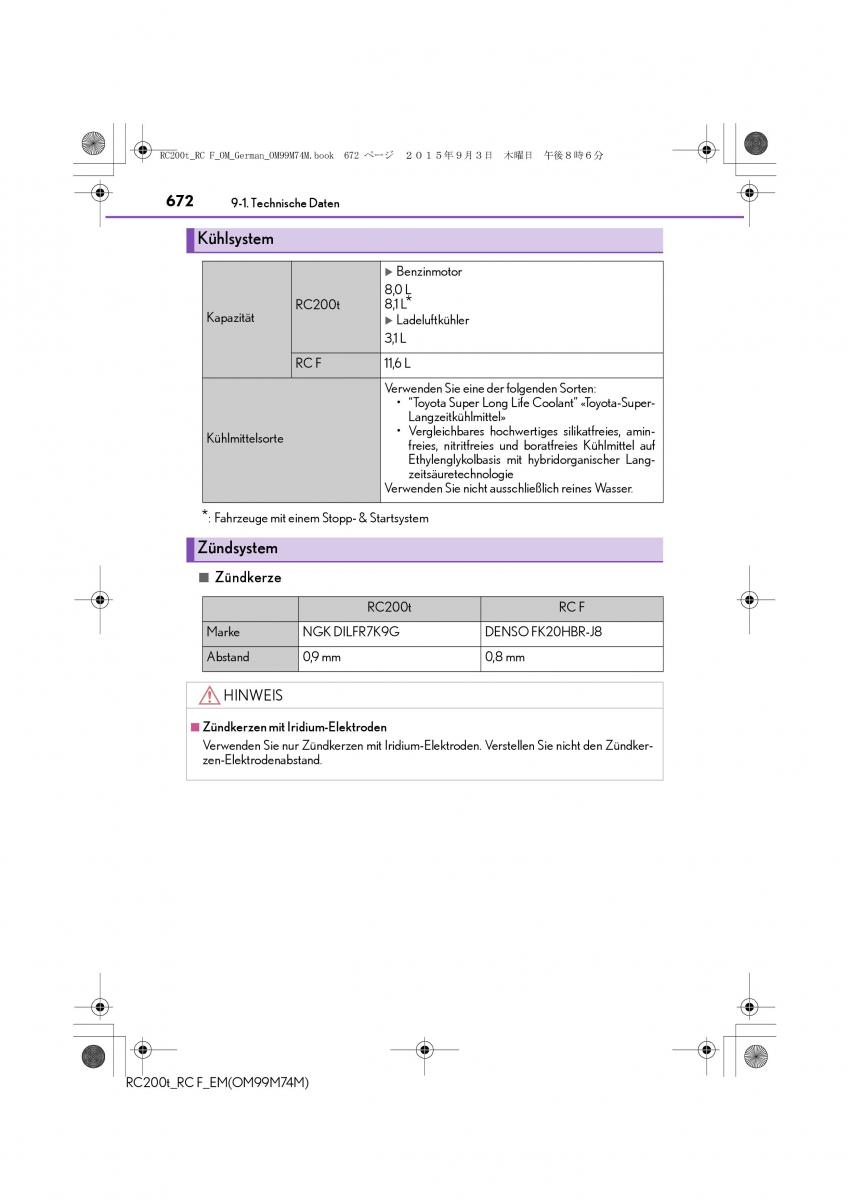 RC200t_RC F_OM_German_OM99M74M.book 672 ページ ２０１５年９月３日 木曜日 午後８時６分

672 9-1. Technische Daten

Kühlsystem

| Kapazität | RC200t | ▶ Benzinmotor 8,0 L 8,1 L* ▶ Ladeluftkühler 3,1 L |
|---|---|---|
| | RC F | 11,6 L |
| Kühlmittelsorte | | Verwenden Sie eine der folgenden Sorten: • "Toyota Super Long Life Coolant" «Toyota-Super-Langzeitkühlmittel» • Vergleichbares hochwertiges silikatfreies, aminfreies, nitritfreies und boratfreies Kühlmittel auf Ethylenglykolbasis mit hybridorganischer Langzeitsäuretechnologie Verwenden Sie nicht ausschließlich reines Wasser. |

*: Fahrzeuge mit einem Stopp- & Startsystem

Zündsystem

■ Zündkerze

| | RC200t | RC F |
|---|---|---|
| Marke | NGK DILFR7K9G | DENSO FK20HBR-J8 |
| Abstand | 0,9 mm | 0,8 mm |

HINWEIS

■ Zündkerzen mit Iridium-Elektroden
Verwenden Sie nur Zündkerzen mit Iridium-Elektroden. Verstellen Sie nicht den Zündkerzen-Elektrodenabstand.

RC200t_RC F_EM(OM99M74M)